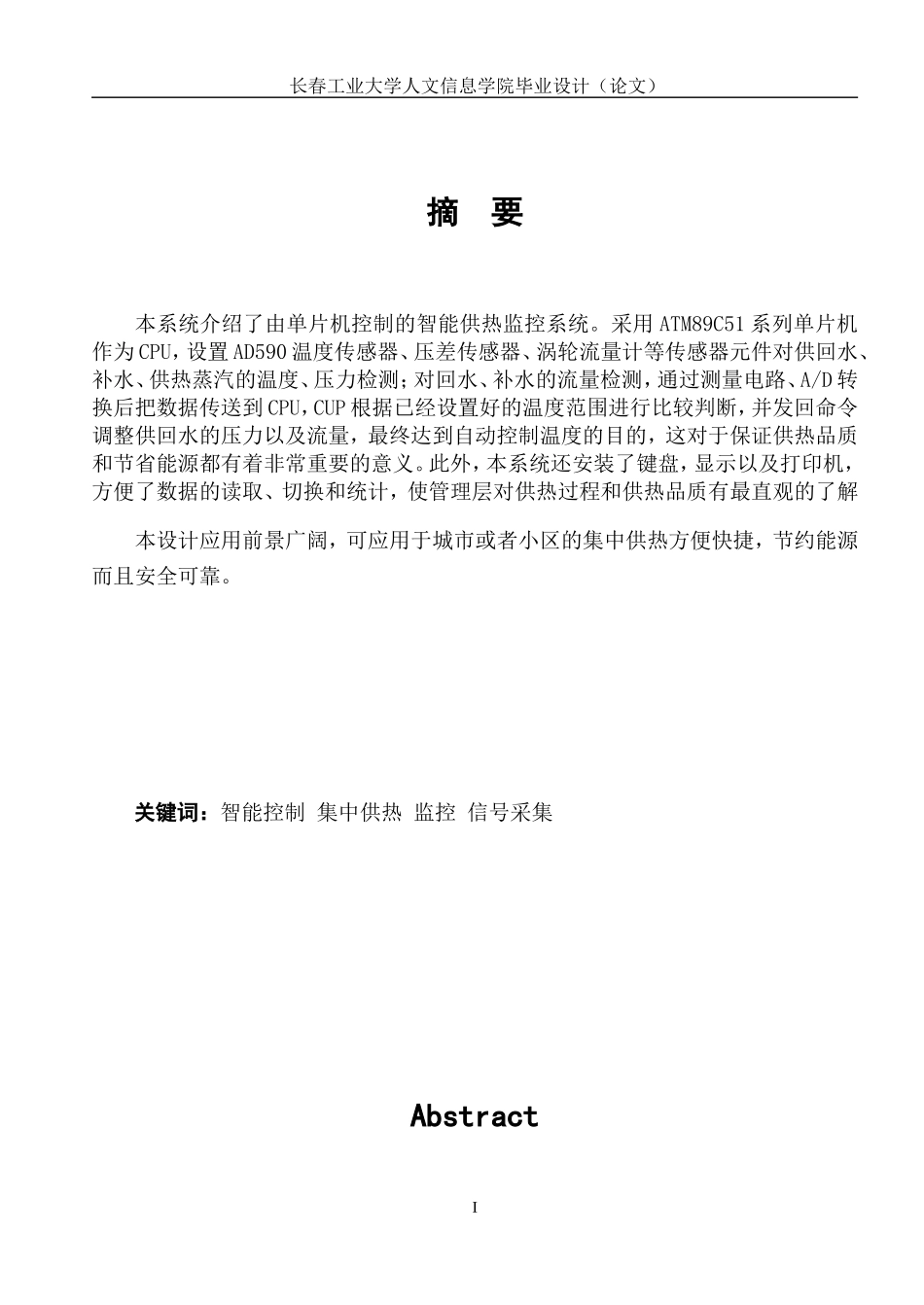 长春工业大学人文信息学院毕业设计（论文）

摘 要

本系统介绍了由单片机控制的智能供热监控系统。采用ATM89C51系列单片机作为CPU，设置AD590温度传感器、压差传感器、涡轮流量计等传感器元件对供回水、补水、供热蒸汽的温度、压力检测；对回水、补水的流量检测，通过测量电路、A/D转换后把数据传送到CPU，CUP根据已经设置好的温度范围进行比较判断，并发回命令调整供回水的压力以及流量，最终达到自动控制温度的目的，这对于保证供热品质和节省能源都有着非常重要的意义。此外，本系统还安装了键盘，显示以及打印机，方便了数据的读取、切换和统计，使管理层对供热过程和供热品质有最直观的了解

本设计应用前景广阔，可应用于城市或者小区的集中供热方便快捷，节约能源而且安全可靠。

关键词：智能控制 集中供热 监控 信号采集

Abstract

I